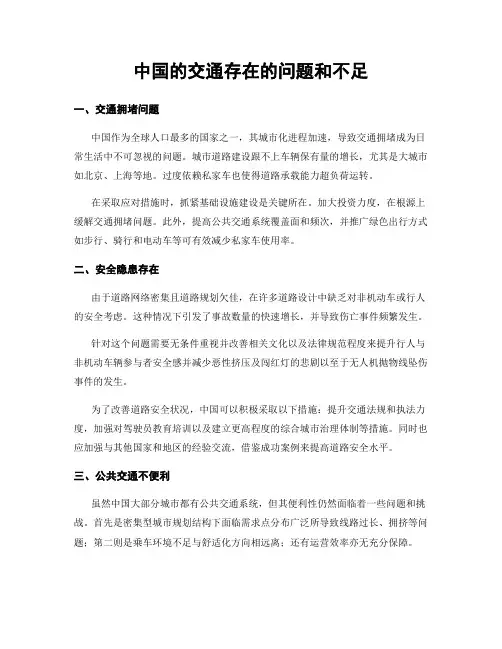 中国的交通存在的问题和不足

一、交通拥堵问题

中国作为全球人口最多的国家之一，其城市化进程加速，导致交通拥堵成为日常生活中不可忽视的问题。城市道路建设跟不上车辆保有量的增长，尤其是大城市如北京、上海等地。过度依赖私家车也使得道路承载能力超负荷运转。

在采取应对措施时，抓紧基础设施建设是关键所在。加大投资力度，在根源上缓解交通拥堵问题。此外，提高公共交通系统覆盖面和频次，并推广绿色出行方式如步行、骑行和电动车等可有效减少私家车使用率。

二、安全隐患存在

由于道路网络密集且道路规划欠佳，在许多道路设计中缺乏对非机动车或行人的安全考虑。这种情况下引发了事故数量的快速增长，并导致伤亡事件频繁发生。

针对这个问题需要无条件重视并改善相关文化以及法律规范程度来提升行人与非机动车辆参与者安全感并减少恶性挤压及闯红灯的悲剧以至于无人机抛物线坠伤事件的发生。

为了改善道路安全状况，中国可以积极采取以下措施：提升交通法规和执法力度，加强对驾驶员教育培训以及建立更高程度的综合城市治理体制等措施。同时也应加强与其他国家和地区的经验交流，借鉴成功案例来提高道路安全水平。

三、公共交通不便利

虽然中国大部分城市都有公共交通系统，但其便利性仍然面临着一些问题和挑战。首先是密集型城市规划结构下面临需求点分布广泛所导致线路过长、拥挤等问题；第二则是乘车环境不足与舒适化方向相远离；还有运营效率亦无充分保障。